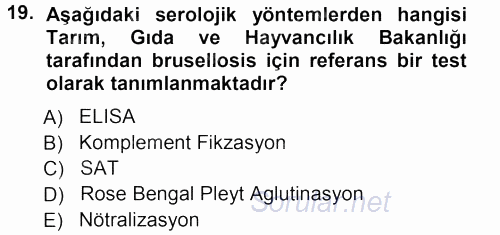 19. Aşağıdaki serolojik yöntemlerden hangisi Tarım, Gıda ve Hayvancılık Bakanlığı tarafından brusellosis için referans bir test olarak tanımlanmaktadır?

A) ELISA
B) Komplement Fikzasyon
C) SAT
D) Rose Bengal Pleyt Aglutinasyon
E) Nötralizasyon

Sorular.net